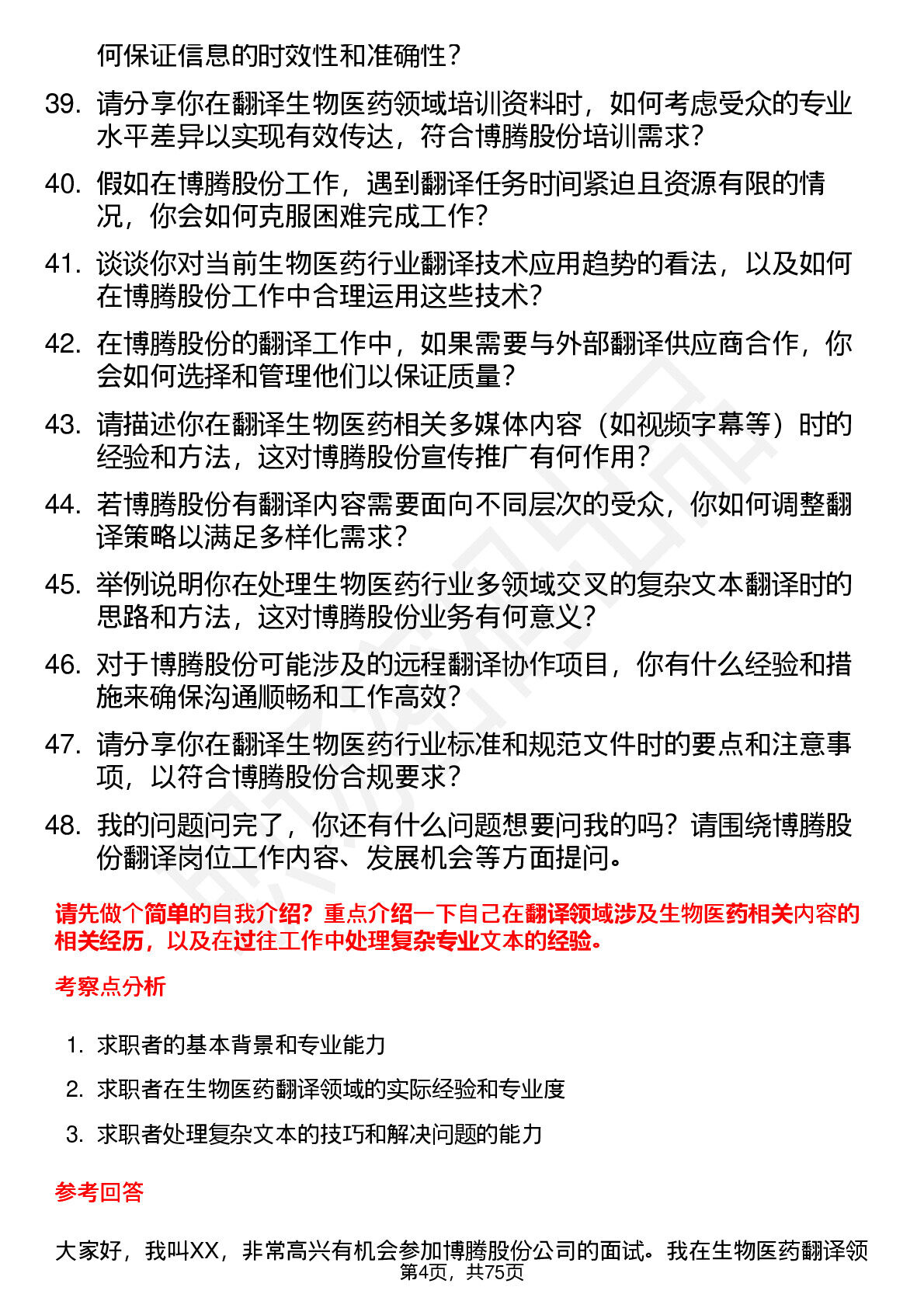 何保证信息的时效性和准确性？

39. 请分享你在翻译生物医药领域培训资料时，如何考虑受众的专业水平差异以实现有效传达，符合博腾股份培训需求？

40. 假如在博腾股份工作，遇到翻译任务时间紧迫且资源有限的情况，你会如何克服困难完成工作？

41. 谈谈你对当前生物医药行业翻译技术应用趋势的看法，以及如何在博腾股份工作中合理运用这些技术？

42. 在博腾股份的翻译工作中，如果需要与外部翻译供应商合作，你会如何选择和管理他们以保证质量？

43. 请描述你在翻译生物医药相关多媒体内容（如视频字幕等）时的经验和方法，这对博腾股份宣传推广有何作用？

44. 若博腾股份有翻译内容需要面向不同层次的受众，你如何调整翻译策略以满足多样化需求？

45. 举例说明你在处理生物医药行业多领域交叉的复杂文本翻译时的思路和方法，这对博腾股份业务有何意义？

46. 对于博腾股份可能涉及的远程翻译协作项目，你有什么经验和措施来确保沟通顺畅和工作高效？

47. 请分享你在翻译生物医药行业标准和规范文件时的要点和注意事项，以符合博腾股份合规要求？

48. 我的问题问完了，你还有什么问题想要问我的吗？请围绕博腾股份翻译岗位工作内容、发展机会等方面提问。

请先做个简单的自我介绍？重点介绍一下自己在翻译领域涉及生物医药相关内容的相关经历，以及在过往工作中处理复杂专业文本的经验。

考察点分析

1. 求职者的基本背景和专业能力
2. 求职者在生物医药翻译领域的实际经验和专业度
3. 求职者处理复杂文本的技巧和解决问题的能力

参考回答

大家好，我叫XX，非常高兴有机会参加博腾股份公司的面试。我在生物医药翻译领

第4页，共75页